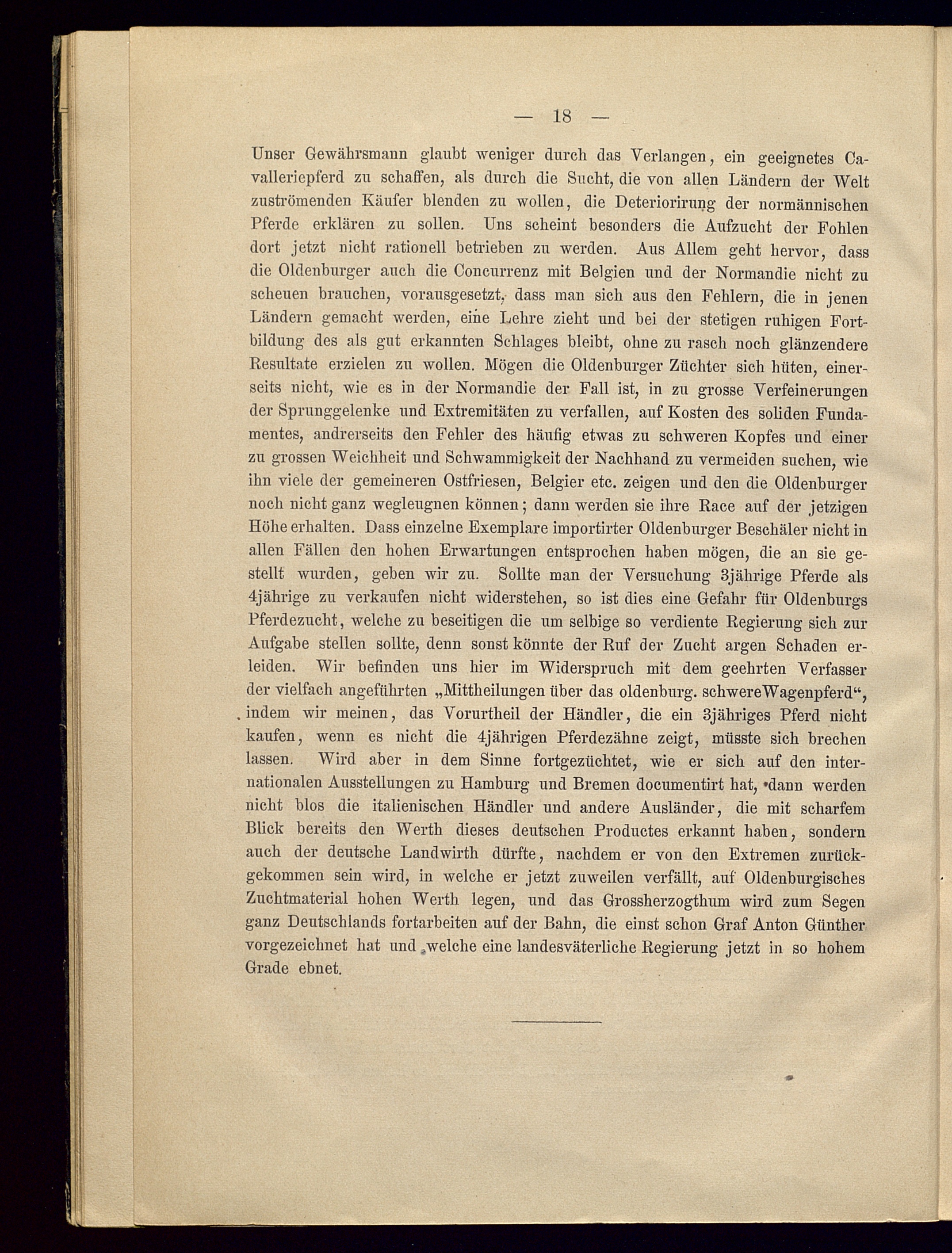 — 18 —

Unser Gewährsmann glaubt weniger durch das Verlangen, ein geeignetes Cavalleriepferd zu schaffen, als durch die Sucht, die von allen Ländern der Welt zuströmenden Käufer blenden zu wollen, die Deteriorirung der normännischen Pferde erklären zu sollen. Uns scheint besonders die Aufzucht der Fohlen dort jetzt nicht rationell betrieben zu werden. Aus Allem geht hervor, dass die Oldenburger auch die Concurrenz mit Belgien und der Normandie nicht zu scheuen brauchen, vorausgesetzt, dass man sich aus den Fehlern, die in jenen Ländern gemacht werden, eine Lehre zieht und bei der stetigen ruhigen Fortbildung des als gut erkannten Schlages bleibt, ohne zu rasch noch glänzendere Resultate erzielen zu wollen. Mögen die Oldenburger Züchter sich hüten, einerseits nicht, wie es in der Normandie der Fall ist, in zu grosse Verfeinerungen der Sprunggelenke und Extremitäten zu verfallen, auf Kosten des soliden Fundamentes, andrerseits den Fehler des häufig etwas zu schweren Kopfes und einer zu grossen Weichheit und Schwammigkeit der Nachhand zu vermeiden suchen, wie ihn viele der gemeineren Ostfriesen, Belgier etc. zeigen und den die Oldenburger noch nicht ganz wegleugnen können; dann werden sie ihre Race auf der jetzigen Höhe erhalten. Dass einzelne Exemplare importirter Oldenburger Beschäler nicht in allen Fällen den hohen Erwartungen entsprochen haben mögen, die an sie gestellt wurden, geben wir zu. Sollte man der Versuchung 3jährige Pferde als 4jährige zu verkaufen nicht widerstehen, so ist dies eine Gefahr für Oldenburgs Pferdezucht, welche zu beseitigen die um selbige so verdiente Regierung sich zur Aufgabe stellen sollte, denn sonst könnte der Ruf der Zucht argen Schaden erleiden. Wir befinden uns hier im Widerspruch mit dem geehrten Verfasser der vielfach angeführten „Mittheilungen über das oldenburg. schwere Wagenpferd“, indem wir meinen, das Vorurtheil der Händler, die ein 3jähriges Pferd nicht kaufen, wenn es nicht die 4jährigen Pferdezähne zeigt, müsste sich brechen lassen. Wird aber in dem Sinne fortgezüchtet, wie er sich auf den internationalen Ausstellungen zu Hamburg und Bremen documentirt hat, dann werden nicht blos die italienischen Händler und andere Ausländer, die mit scharfem Blick bereits den Werth dieses deutschen Productes erkannt haben, sondern auch der deutsche Landwirth dürfte, nachdem er von den Extremen zurückgekommen sein wird, in welche er jetzt zuweilen verfällt, auf Oldenburgisches Zuchtmaterial hohen Werth legen, und das Grossherzogthum wird zum Segen ganz Deutschlands fortarbeiten auf der Bahn, die einst schon Graf Anton Günther vorgezeichnet hat und welche eine landesväterliche Regierung jetzt in so hohem Grade ebnet.